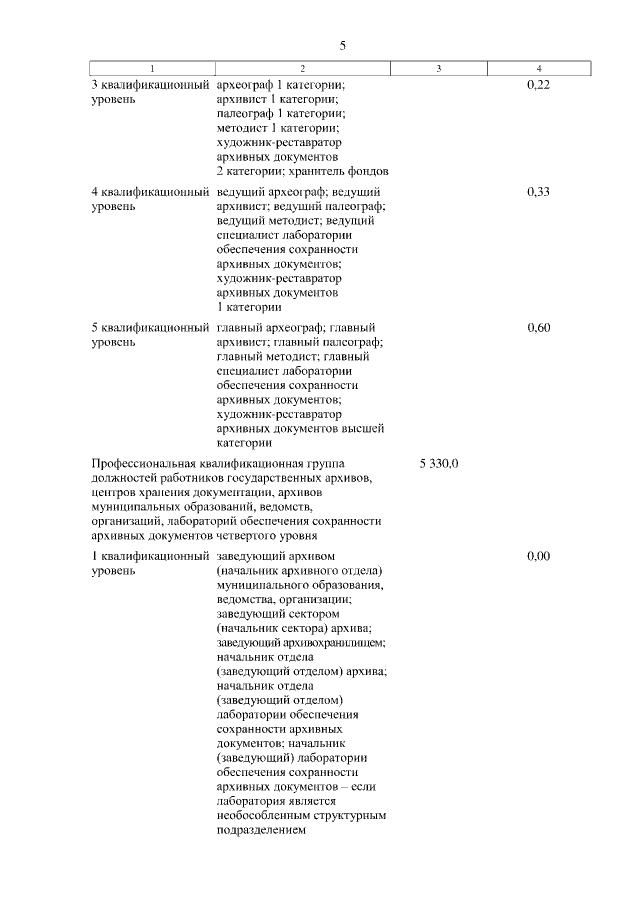 5

| 1 | 2 | 3 | 4 |
|---|---|---|---|
| 3 квалификационный уровень | археограф 1 категории; архивист 1 категории; палеограф 1 категории; методист 1 категории; художник-реставратор архивных документов 2 категории; хранитель фондов | | 0,22 |
| 4 квалификационный уровень | ведущий археограф; ведущий архивист; ведущий палеограф; ведущий методист; ведущий специалист лаборатории обеспечения сохранности архивных документов; художник-реставратор архивных документов 1 категории | | 0,33 |
| 5 квалификационный уровень | главный археограф; главный архивист; главный палеограф; главный методист; главный специалист лаборатории обеспечения сохранности архивных документов; художник-реставратор архивных документов высшей категории | | 0,60 |
| Профессиональная квалификационная группа должностей работников государственных архивов, центров хранения документации, архивов муниципальных образований, ведомств, организаций, лабораторий обеспечения сохранности архивных документов четвертого уровня | | 5 330,0 | |
| 1 квалификационный уровень | заведующий архивом (начальник архивного отдела) муниципального образования, ведомства, организации; заведующий сектором (начальник сектора) архива; заведующий архивохранилищем; начальник отдела (заведующий отделом) архива; начальник отдела (заведующий отделом) лаборатории обеспечения сохранности архивных документов; начальник (заведующий) лаборатории обеспечения сохранности архивных документов – если лаборатория является необособленным структурным подразделением | | 0,00 |